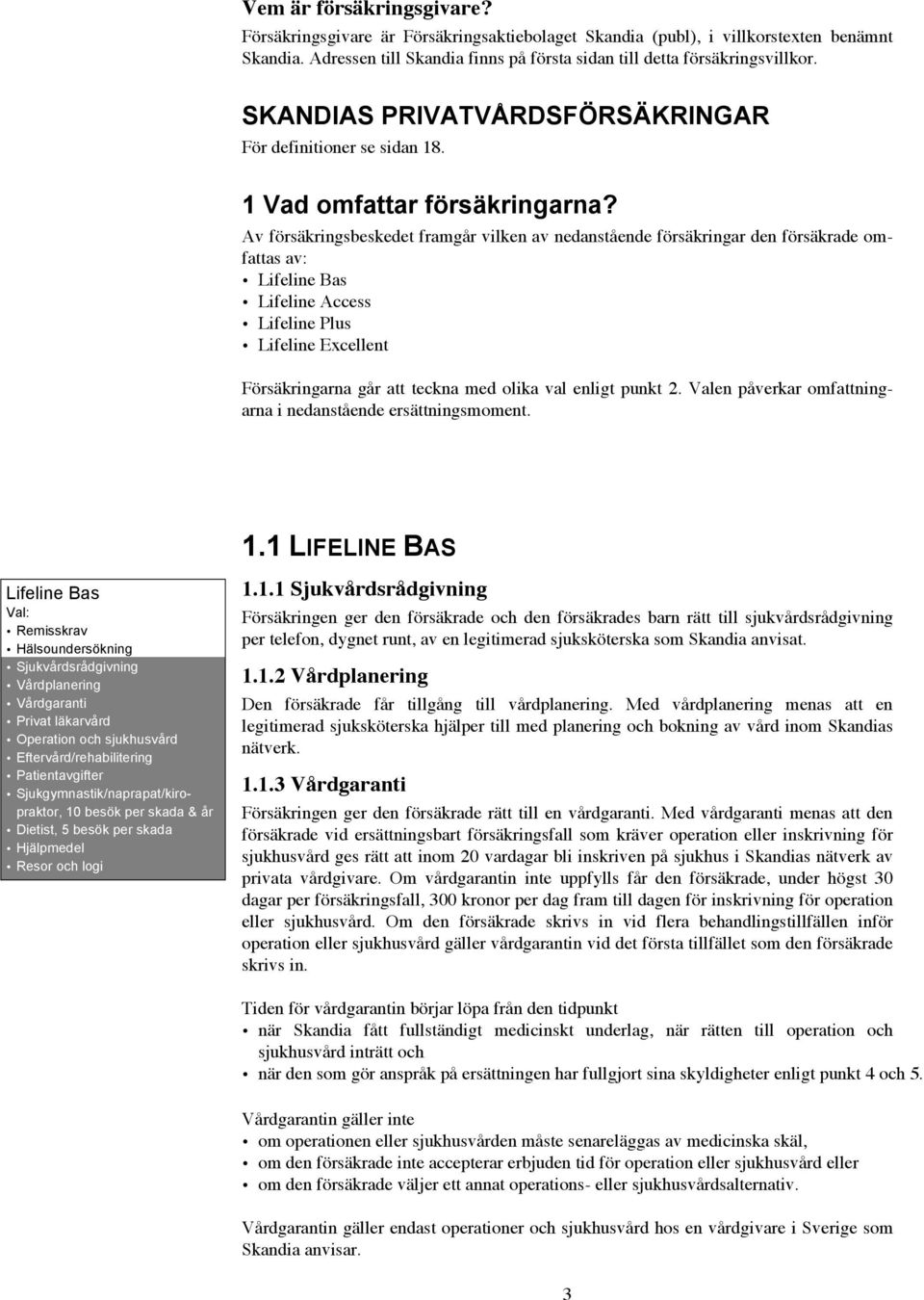 Vem är försäkringsgivare?
Försäkringsgivare är Försäkringsaktiebolaget Skandia (publ), i villkorstexten benämnt Skandia. Adressen till Skandia finns på första sidan till detta försäkringsvillkor.

SKANDIAS PRIVATVÅRDSFÖRSÄKRINGAR
För definitioner se sidan 18.

1 Vad omfattar försäkringarna?
Av försäkringsbeskedet framgår vilken av nedanstående försäkringar den försäkrade omfattas av:
• Lifeline Bas
• Lifeline Access
• Lifeline Plus
• Lifeline Excellent

Försäkringarna går att teckna med olika val enligt punkt 2. Valen påverkar omfattningarna i nedanstående ersättningsmoment.

1.1 LIFELINE BAS

Lifeline Bas
Val:
• Remisskrav
• Hälsoundersökning
• Sjukvårdsrådgivning
• Vårdplanering
• Vårdgaranti
• Privat läkarvård
• Operation och sjukhusvård
• Eftervård/rehabilitering
• Patientavgifter
• Sjukgymnastik/naprapat/kiropraktor, 10 besök per skada & år
• Dietist, 5 besök per skada
• Hjälpmedel
• Resor och logi

1.1.1 Sjukvårdsrådgivning
Försäkringen ger den försäkrade och den försäkrades barn rätt till sjukvårdsrådgivning per telefon, dygnet runt, av en legitimerad sjuksköterska som Skandia anvisat.

1.1.2 Vårdplanering
Den försäkrade får tillgång till vårdplanering. Med vårdplanering menas att en legitimerad sjuksköterska hjälper till med planering och bokning av vård inom Skandias nätverk.

1.1.3 Vårdgaranti
Försäkringen ger den försäkrade rätt till en vårdgaranti. Med vårdgaranti menas att den försäkrade vid ersättningsbart försäkringsfall som kräver operation eller inskrivning för sjukhusvård ges rätt att inom 20 vardagar bli inskriven på sjukhus i Skandias nätverk av privata vårdgivare. Om vårdgarantin inte uppfylls får den försäkrade, under högst 30 dagar per försäkringsfall, 300 kronor per dag fram till dagen för inskrivning för operation eller sjukhusvård. Om den försäkrade skrivs in vid flera behandlingstillfällen inför operation eller sjukhusvård gäller vårdgarantin vid det första tillfället som den försäkrade skrivs in.

Tiden för vårdgarantin börjar löpa från den tidpunkt
• när Skandia fått fullständigt medicinskt underlag, när rätten till operation och sjukhusvård inträtt och
• när den som gör anspråk på ersättningen har fullgjort sina skyldigheter enligt punkt 4 och 5.

Vårdgarantin gäller inte
• om operationen eller sjukhusvården måste senareläggas av medicinska skäl,
• om den försäkrade inte accepterar erbjuden tid för operation eller sjukhusvård eller
• om den försäkrade väljer ett annat operations- eller sjukhusvårdsalternativ.

Vårdgarantin gäller endast operationer och sjukhusvård hos en vårdgivare i Sverige som Skandia anvisar.

3